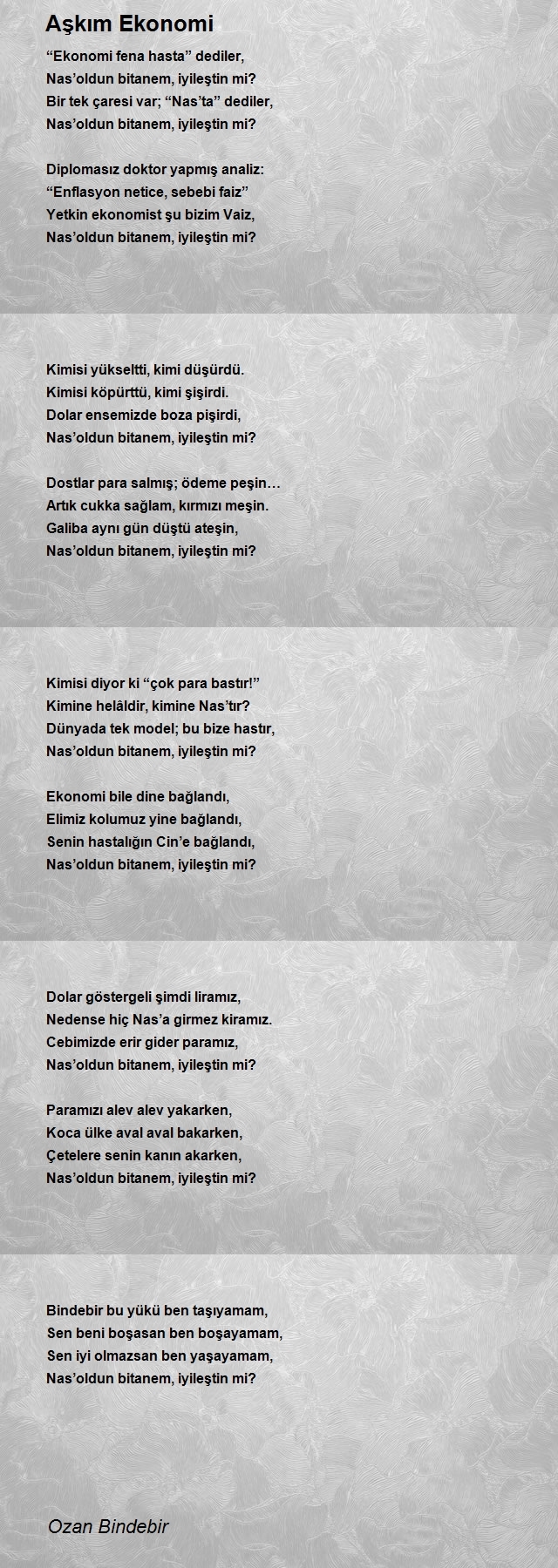 Aşkım Ekonomi

“Ekonomi fena hasta” dediler,
Nas’oldun bitanem, iyileştin mi?
Bir tek çaresi var; “Nas’ta” dediler,
Nas’oldun bitanem, iyileştin mi?

Diplomasız doktor yapmış analiz:
“Enflasyon netice, sebebi faiz”
Yetkin ekonomist şu bizim Vaiz,
Nas’oldun bitanem, iyileştin mi?

Kimisi yükseltti, kimi düşürdü.
Kimisi köpürttü, kimi şişirdi.
Dolar ensemizde boza pişirdi,
Nas’oldun bitanem, iyileştin mi?

Dostlar para salmış; ödeme peşin…
Artık cukka sağlam, kırmızı meşin.
Galiba aynı gün düştü ateşin,
Nas’oldun bitanem, iyileştin mi?

Kimisi diyor ki “çok para bastır!”
Kimine helâldir, kimine Nas’tır?
Dünyada tek model; bu bize hastır,
Nas’oldun bitanem, iyileştin mi?

Ekonomi bile dine bağlandı,
Elimiz kolumuz yine bağlandı,
Senin hastalığın Cin’e bağlandı,
Nas’oldun bitanem, iyileştin mi?

Dolar göstergeli şimdi liramız,
Nedense hiç Nas’a girmez kiramız.
Cebimizde erir gider paramız,
Nas’oldun bitanem, iyileştin mi?

Paramızı alev alev yakarken,
Koca ülke aval aval bakarken,
Çetelere senin kanın akarken,
Nas’oldun bitanem, iyileştin mi?

Bindebir bu yükü ben taşıyamam,
Sen beni boşasan ben boşayamam,
Sen iyi olmazsan ben yaşayamam,
Nas’oldun bitanem, iyileştin mi?

Ozan Bindebir